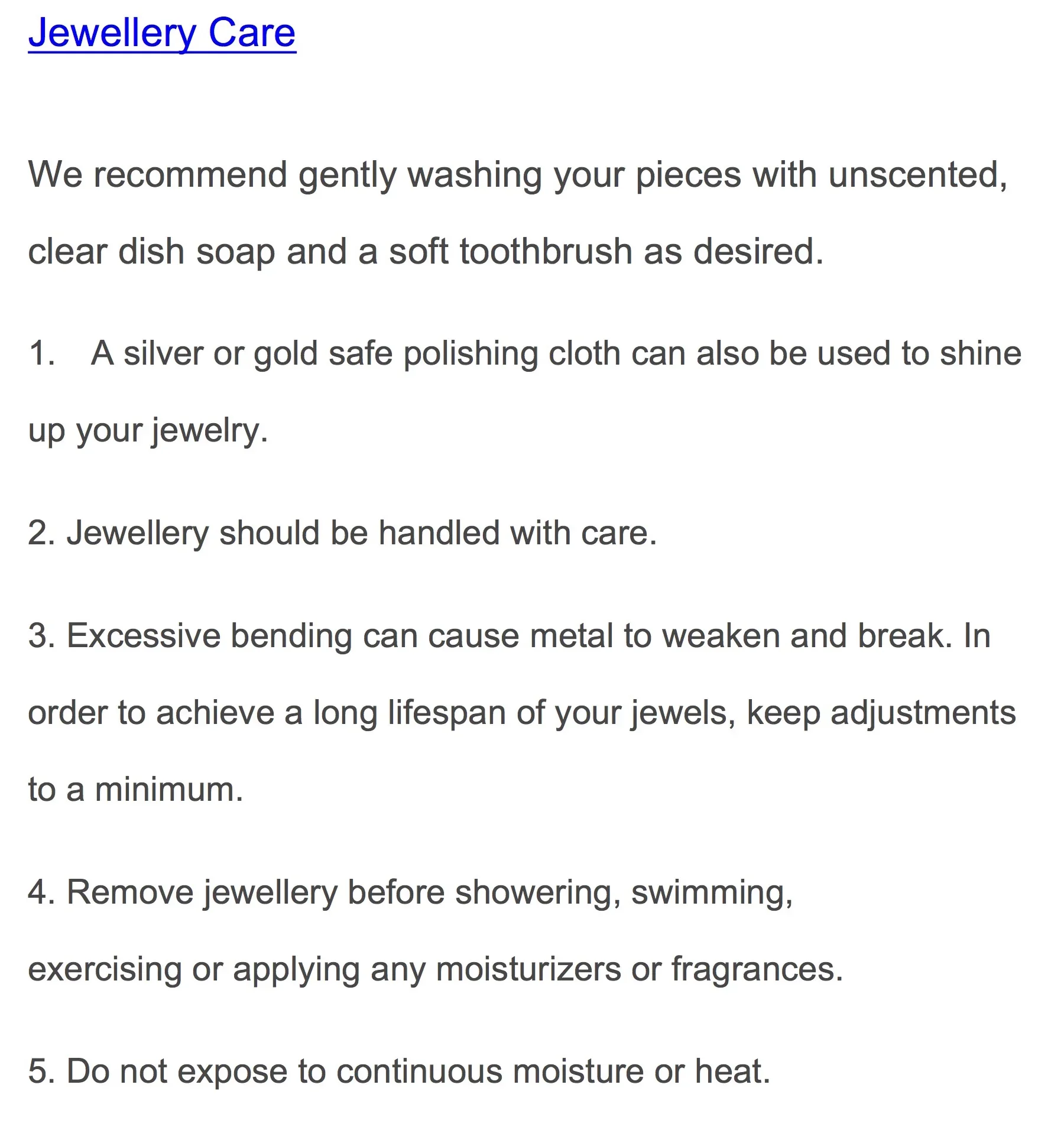 Jewellery Care

We recommend gently washing your pieces with unscented, clear dish soap and a soft toothbrush as desired.

1. A silver or gold safe polishing cloth can also be used to shine up your jewelry.

2. Jewellery should be handled with care.

3. Excessive bending can cause metal to weaken and break. In order to achieve a long lifespan of your jewels, keep adjustments to a minimum.

4. Remove jewellery before showering, swimming, exercising or applying any moisturizers or fragrances.

5. Do not expose to continuous moisture or heat.